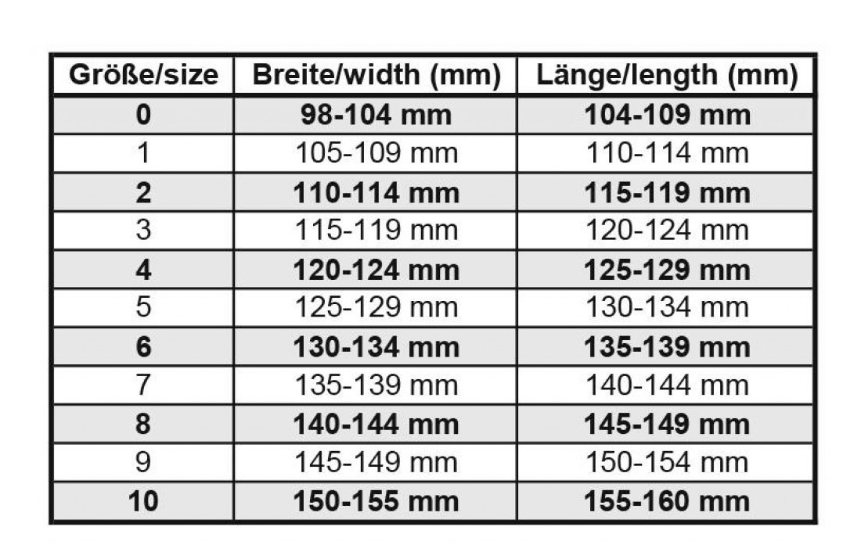 | Größe/size | Breite/width (mm) | Länge/length (mm) |
|---|---|---|
| 0 | 98-104 mm | 104-109 mm |
| 1 | 105-109 mm | 110-114 mm |
| 2 | 110-114 mm | 115-119 mm |
| 3 | 115-119 mm | 120-124 mm |
| 4 | 120-124 mm | 125-129 mm |
| 5 | 125-129 mm | 130-134 mm |
| 6 | 130-134 mm | 135-139 mm |
| 7 | 135-139 mm | 140-144 mm |
| 8 | 140-144 mm | 145-149 mm |
| 9 | 145-149 mm | 150-154 mm |
| 10 | 150-155 mm | 155-160 mm |